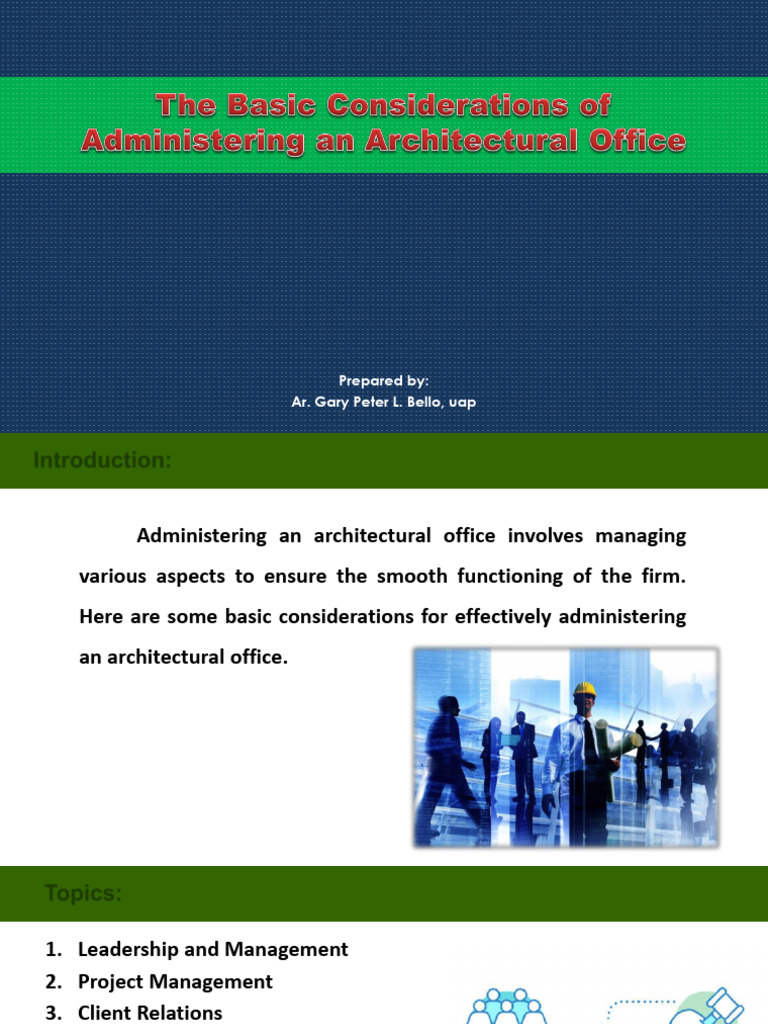 The Basic Considerations of Administering an Architectural Office

Prepared by:
Ar. Gary Peter L. Bello, uap

Introduction:

Administering an architectural office involves managing various aspects to ensure the smooth functioning of the firm. Here are some basic considerations for effectively administering an architectural office.

Topics:

1. Leadership and Management
2. Project Management
3. Client Relations